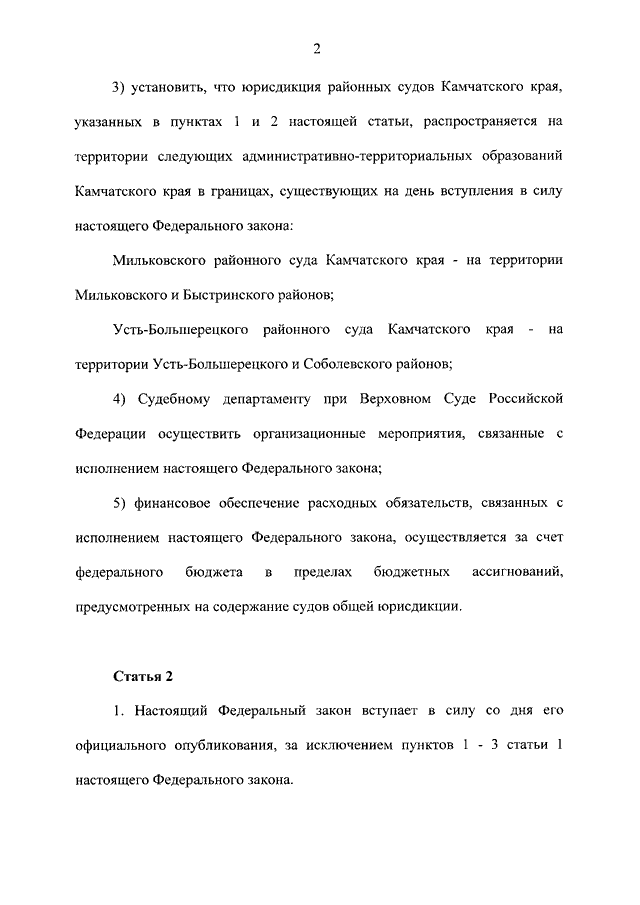 2

3) установить, что юрисдикция районных судов Камчатского края, указанных в пунктах 1 и 2 настоящей статьи, распространяется на территории следующих административно-территориальных образований Камчатского края в границах, существующих на день вступления в силу настоящего Федерального закона:

Мильковского районного суда Камчатского края - на территории Мильковского и Быстринского районов;

Усть-Большерецкого районного суда Камчатского края - на территории Усть-Большерецкого и Соболевского районов;

4) Судебному департаменту при Верховном Суде Российской Федерации осуществить организационные мероприятия, связанные с исполнением настоящего Федерального закона;

5) финансовое обеспечение расходных обязательств, связанных с исполнением настоящего Федерального закона, осуществляется за счет федерального бюджета в пределах бюджетных ассигнований, предусмотренных на содержание судов общей юрисдикции.

Статья 2

1. Настоящий Федеральный закон вступает в силу со дня его официального опубликования, за исключением пунктов 1 - 3 статьи 1 настоящего Федерального закона.